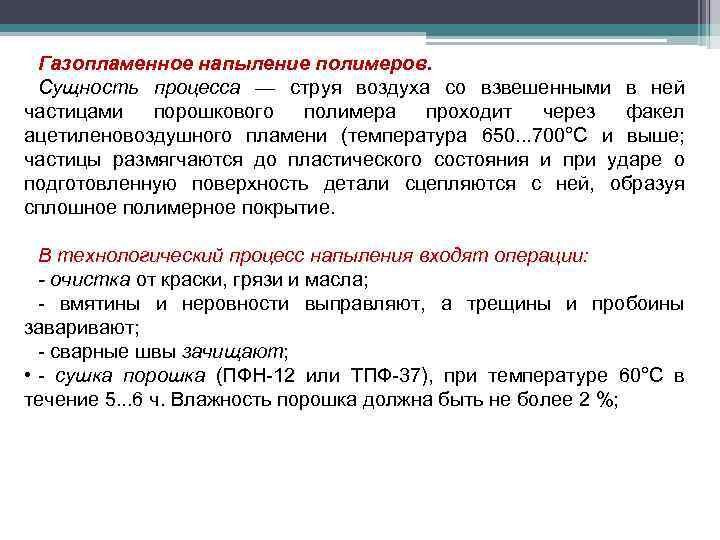 Газопламенное напыление полимеров.

Сущность процесса — струя воздуха со взвешенными в ней частицами порошкового полимера проходит через факел ацетиленовоздушного пламени (температура 650...700°С и выше; частицы размягчаются до пластического состояния и при ударе о подготовленную поверхность детали сцепляются с ней, образуя сплошное полимерное покрытие.

В технологический процесс напыления входят операции:
- очистка от краски, грязи и масла;
- вмятины и неровности выправляют, а трещины и пробоины заваривают;
- сварные швы зачищают;
• - сушка порошка (ПФН-12 или ТПФ-37), при температуре 60°С в течение 5...6 ч. Влажность порошка должна быть не более 2 %;